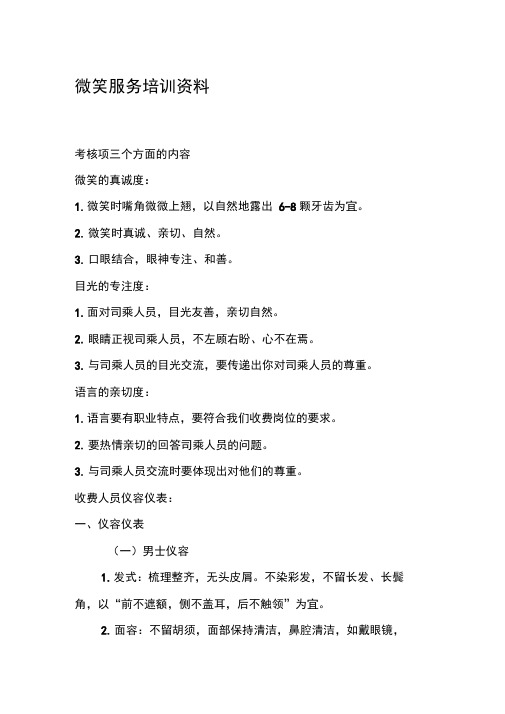 微笑服务培训资料

考核项三个方面的内容

微笑的真诚度：

1. 微笑时嘴角微微上翘，以自然地露出 6–8 颗牙齿为宜。

2. 微笑时真诚、亲切、自然。

3. 口眼结合，眼神专注、和善。

目光的专注度：

1. 面对司乘人员，目光友善，亲切自然。

2. 眼睛正视司乘人员，不左顾右盼、心不在焉。

3. 与司乘人员的目光交流，要传递出你对司乘人员的尊重。

语言的亲切度：

1. 语言要有职业特点，要符合我们收费岗位的要求。

2. 要热情亲切的回答司乘人员的问题。

3. 与司乘人员交流时要体现出对他们的尊重。

收费人员仪容仪表：

一、仪容仪表

（一）男士仪容

1. 发式：梳理整齐，无头皮屑。不染彩发，不留长发、长鬓角，以“前不遮额，侧不盖耳，后不触领”为宜。

2. 面容：不留胡须，面部保持清洁，鼻腔清洁，如戴眼镜，